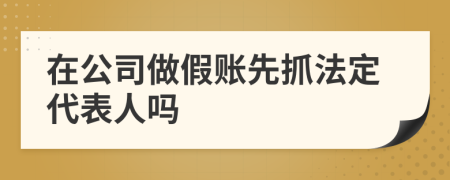 在公司做假账先抓法定代表人吗